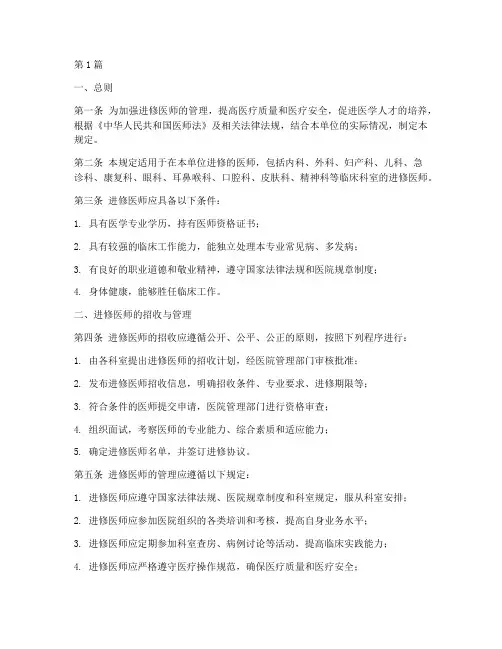 第1篇

一、总则

第一条 为加强进修医师的管理，提高医疗质量和医疗安全，促进医学人才的培养，根据《中华人民共和国医师法》及相关法律法规，结合本单位的实际情况，制定本规定。

第二条 本规定适用于在本单位进修的医师，包括内科、外科、妇产科、儿科、急诊科、康复科、眼科、耳鼻喉科、口腔科、皮肤科、精神科等临床科室的进修医师。

第三条 进修医师应具备以下条件：

1. 具有医学专业学历，持有医师资格证书；

2. 具有较强的临床工作能力，能独立处理本专业常见病、多发病；

3. 有良好的职业道德和敬业精神，遵守国家法律法规和医院规章制度；

4. 身体健康，能够胜任临床工作。

二、进修医师的招收与管理

第四条 进修医师的招收应遵循公开、公平、公正的原则，按照下列程序进行：

1. 由各科室提出进修医师的招收计划，经医院管理部门审核批准；

2. 发布进修医师招收信息，明确招收条件、专业要求、进修期限等；

3. 符合条件的医师提交申请，医院管理部门进行资格审查；

4. 组织面试，考察医师的专业能力、综合素质和适应能力；

5. 确定进修医师名单，并签订进修协议。

第五条 进修医师的管理应遵循以下规定：

1. 进修医师应遵守国家法律法规、医院规章制度和科室规定，服从科室安排；

2. 进修医师应参加医院组织的各类培训和考核，提高自身业务水平；

3. 进修医师应定期参加科室查房、病例讨论等活动，提高临床实践能力；

4. 进修医师应严格遵守医疗操作规范，确保医疗质量和医疗安全；